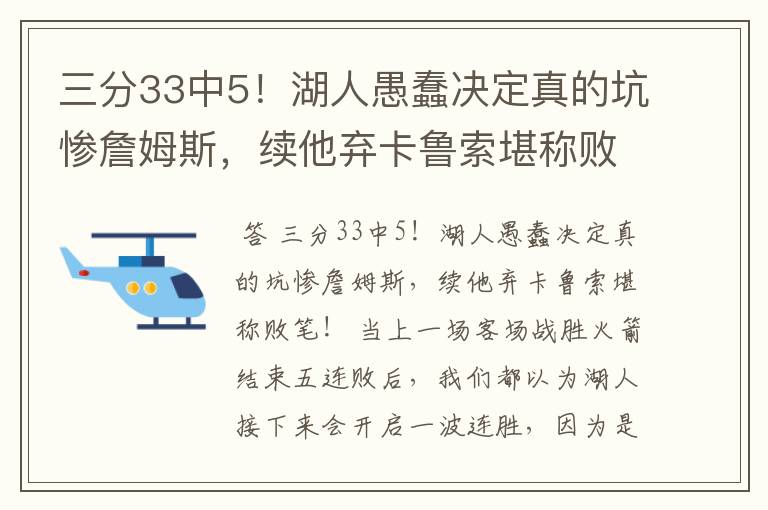 三分33中5！湖人愚蠢决定真的坑惨詹姆斯，续他弃卡鲁索堪称败

答 三分33中5！湖人愚蠢决定真的坑惨詹姆斯，续他弃卡鲁索堪称败笔！ 当上一场客场战胜火箭结束五连败后，我们都以为湖人接下来会开启一波连胜，因为是